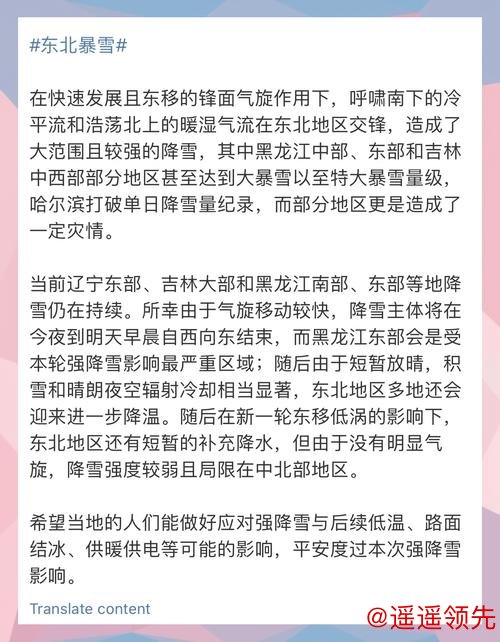 #东北暴雪#

在快速发展且东移的锋面气旋作用下，呼啸南下的冷平流和浩荡北上的暖湿气流在东北地区交锋，造成了大范围且较强的降雪，其中黑龙江中部、东部和吉林中西部部分地区甚至达到大暴雪以至特大暴雪量级，哈尔滨打破单日降雪量纪录，而部分地区更是造成了一定灾情。

当前辽宁东部、吉林大部和黑龙江南部、东部等地降雪仍在持续。所幸由于气旋移动较快，降雪主体将在今夜到明天早晨自西向东结束，而黑龙江东部会是受本轮强降雪影响最严重区域；随后由于短暂放晴，积雪和晴朗夜空辐射冷却相当显著，东北地区多地还会迎来进一步降温。随后在新一轮东移低涡的影响下，东北地区还有短暂的补充降水，但由于没有明显气旋，降雪强度较弱且局限在中北部地区。

希望当地的人们能做好应对强降雪与后续低温、路面结冰、供暖供电等可能的影响，平安度过本次强降雪影响。

Translate content

@遥遥领先